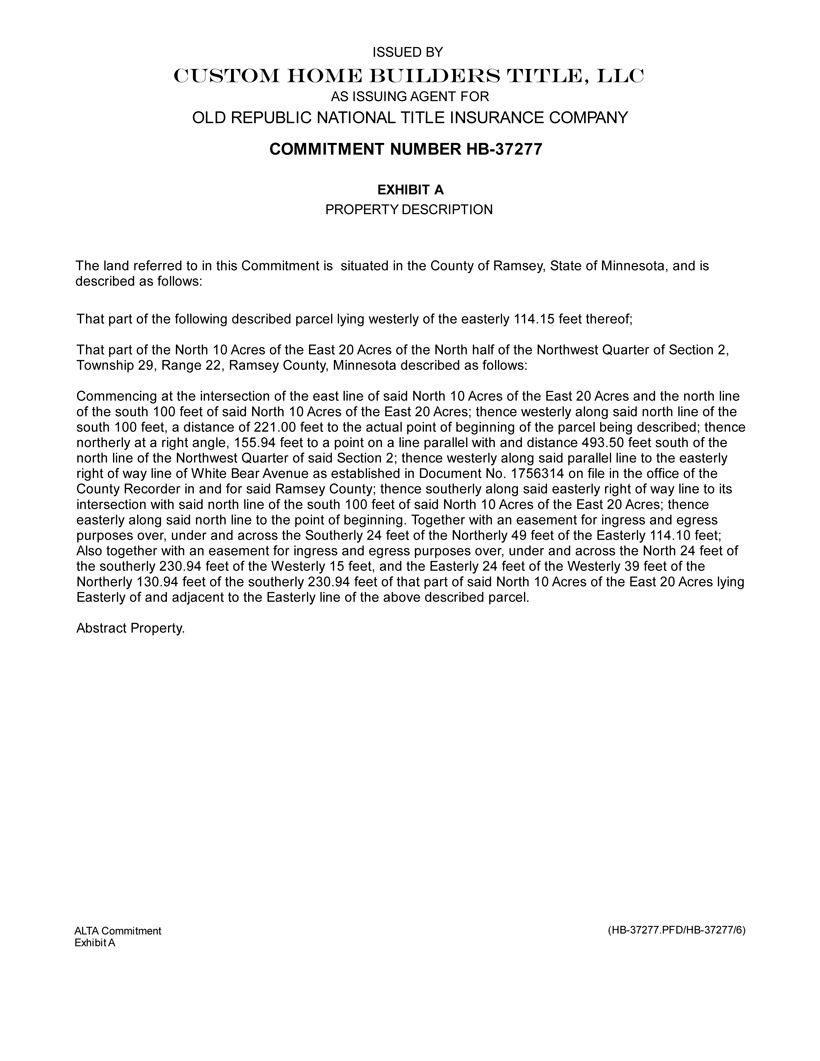 ISSUED BY

CUSTOM HOME BUILDERS TITLE, LLC

AS ISSUING AGENT FOR

OLD REPUBLIC NATIONAL TITLE INSURANCE COMPANY

COMMITMENT NUMBER HB-37277

EXHIBIT A

PROPERTY DESCRIPTION

The land referred to in this Commitment is situated in the County of Ramsey, State of Minnesota, and is described as follows:

That part of the following described parcel lying westerly of the easterly 114.15 feet thereof;

That part of the North 10 Acres of the East 20 Acres of the North half of the Northwest Quarter of Section 2, Township 29, Range 22, Ramsey County, Minnesota described as follows:

Commencing at the intersection of the east line of said North 10 Acres of the East 20 Acres and the north line of the south 100 feet of said North 10 Acres of the East 20 Acres; thence westerly along said north line of the south 100 feet, a distance of 221.00 feet to the actual point of beginning of the parcel being described; thence northerly at a right angle, 155.94 feet to a point on a line parallel with and distance 493.50 feet south of the north line of the Northwest Quarter of said Section 2; thence westerly along said parallel line to the easterly right of way line of White Bear Avenue as established in Document No. 1756314 on file in the office of the County Recorder in and for said Ramsey County; thence southerly along said easterly right of way line to its intersection with said north line of the south 100 feet of said North 10 Acres of the East 20 Acres; thence easterly along said north line to the point of beginning. Together with an easement for ingress and egress purposes over, under and across the Southerly 24 feet of the Northerly 49 feet of the Easterly 114.10 feet; Also together with an easement for ingress and egress purposes over, under and across the North 24 feet of the southerly 230.94 feet of the Westerly 15 feet, and the Easterly 24 feet of the Westerly 39 feet of the Northerly 130.94 feet of the southerly 230.94 feet of that part of said North 10 Acres of the East 20 Acres lying Easterly of and adjacent to the Easterly line of the above described parcel.

Abstract Property.

ALTA Commitment
Exhibit A

(HB-37277.PFD/HB-37277/6)